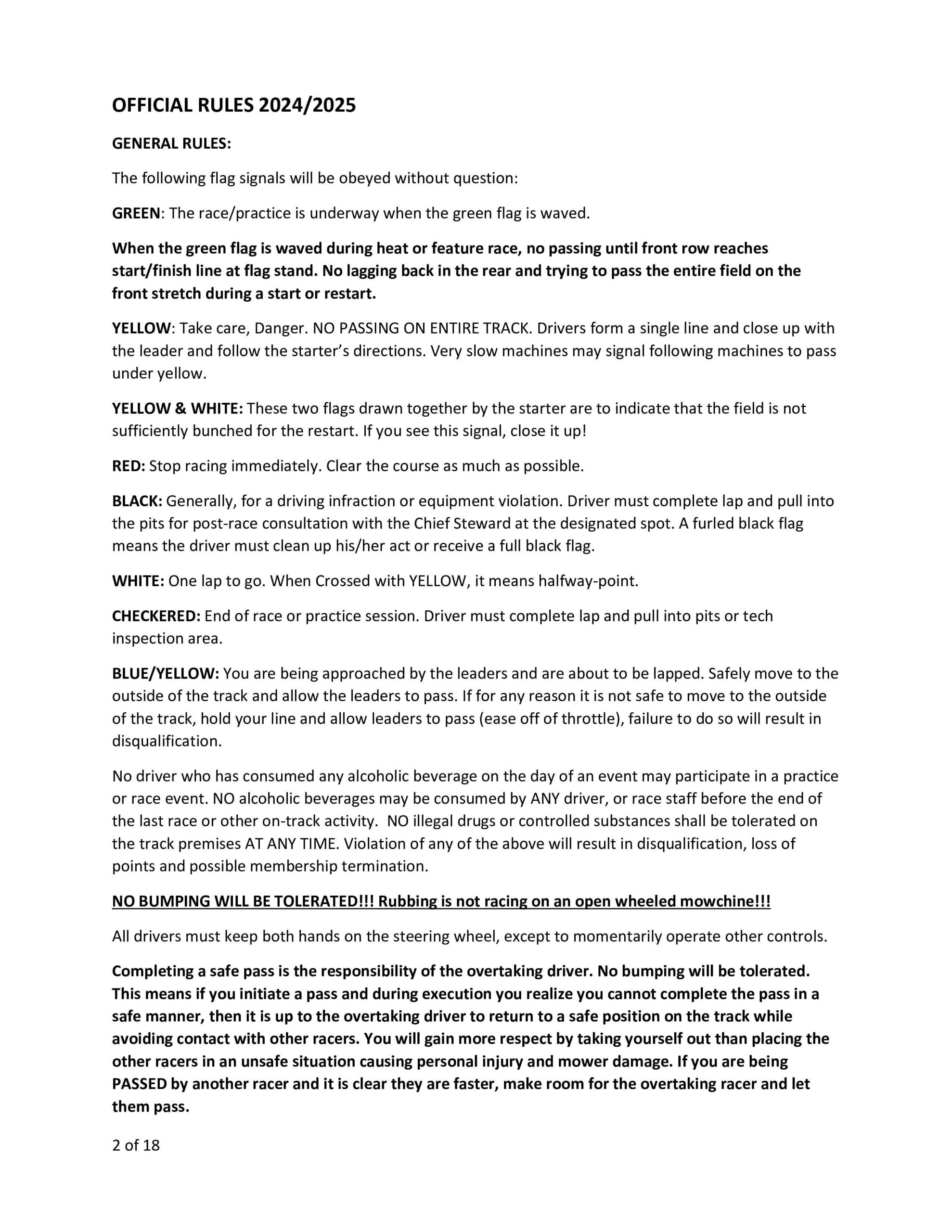 OFFICIAL RULES 2024/2025

GENERAL RULES:

The following flag signals will be obeyed without question:

GREEN: The race/practice is underway when the green flag is waved.

When the green flag is waved during heat or feature race, no passing until front row reaches start/finish line at flag stand. No lagging back in the rear and trying to pass the entire field on the front stretch during a start or restart.

YELLOW: Take care, Danger. NO PASSING ON ENTIRE TRACK. Drivers form a single line and close up with the leader and follow the starter's directions. Very slow machines may signal following machines to pass under yellow.

YELLOW & WHITE: These two flags drawn together by the starter are to indicate that the field is not sufficiently bunched for the restart. If you see this signal, close it up!

RED: Stop racing immediately. Clear the course as much as possible.

BLACK: Generally, for a driving infraction or equipment violation. Driver must complete lap and pull into the pits for post-race consultation with the Chief Steward at the designated spot. A furled black flag means the driver must clean up his/her act or receive a full black flag.

WHITE: One lap to go. When Crossed with YELLOW, it means halfway-point.

CHECKERED: End of race or practice session. Driver must complete lap and pull into pits or tech inspection area.

BLUE/YELLOW: You are being approached by the leaders and are about to be lapped. Safely move to the outside of the track and allow the leaders to pass. If for any reason it is not safe to move to the outside of the track, hold your line and allow leaders to pass (ease off of throttle), failure to do so will result in disqualification.

No driver who has consumed any alcoholic beverage on the day of an event may participate in a practice or race event. NO alcoholic beverages may be consumed by ANY driver, or race staff before the end of the last race or other on-track activity. NO illegal drugs or controlled substances shall be tolerated on the track premises AT ANY TIME. Violation of any of the above will result in disqualification, loss of points and possible membership termination.

NO BUMPING WILL BE TOLERATED!!! Rubbing is not racing on an open wheeled mowchine!!!

All drivers must keep both hands on the steering wheel, except to momentarily operate other controls.

Completing a safe pass is the responsibility of the overtaking driver. No bumping will be tolerated. This means if you initiate a pass and during execution you realize you cannot complete the pass in a safe manner, then it is up to the overtaking driver to return to a safe position on the track while avoiding contact with other racers. You will gain more respect by taking yourself out than placing the other racers in an unsafe situation causing personal injury and mower damage. If you are being PASSED by another racer and it is clear they are faster, make room for the overtaking racer and let them pass.

2 of 18